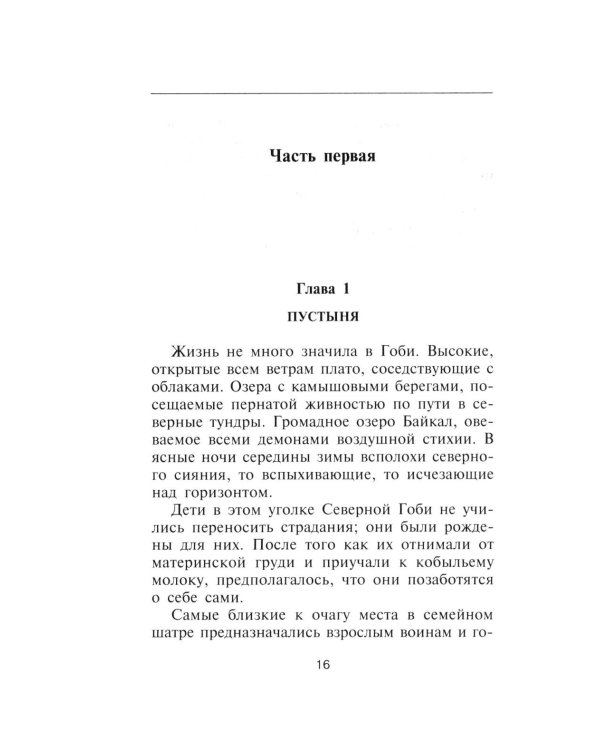 Часть первая

Глава 1

ПУСТЫНЯ

Жизнь не много значила в Гоби. Высокие, открытые всем ветрам плато, соседствующие с облаками. Озера с камышовыми берегами, посещаемые пернатой живностью по пути в северные тундры. Громадное озеро Байкал, овеваемое всеми демонами воздушной стихии. В ясные ночи середины зимы всполохи северного сияния, то вспыхивающие, то исчезающие над горизонтом.

Дети в этом уголке Северной Гоби не учились переносить страдания; они были рождены для них. После того как их отнимали от материнской груди и приучали к кобыльему молоку, предполагалось, что они позаботятся о себе сами.

Самые близкие к очагу места в семейном шатре предназначались взрослым воинам и го-

16